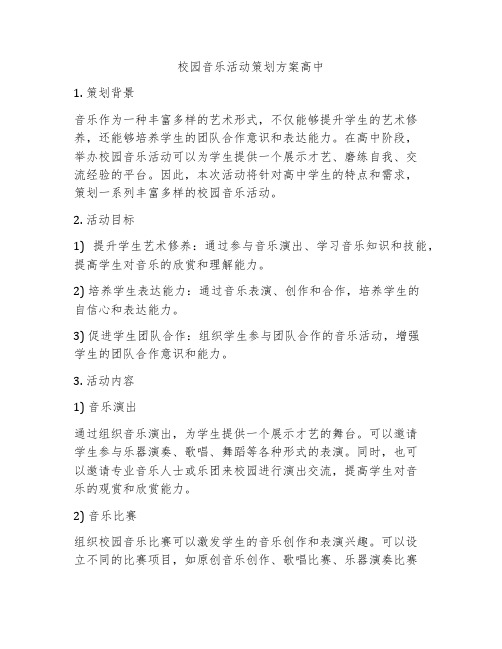 校园音乐活动策划方案高中

1. 策划背景

音乐作为一种丰富多样的艺术形式，不仅能够提升学生的艺术修养，还能够培养学生的团队合作意识和表达能力。在高中阶段，举办校园音乐活动可以为学生提供一个展示才艺、磨练自我、交流经验的平台。因此，本次活动将针对高中学生的特点和需求，策划一系列丰富多样的校园音乐活动。

2. 活动目标

1) 提升学生艺术修养：通过参与音乐演出、学习音乐知识和技能，提高学生对音乐的欣赏和理解能力。

2) 培养学生表达能力：通过音乐表演、创作和合作，培养学生的自信心和表达能力。

3) 促进学生团队合作：组织学生参与团队合作的音乐活动，增强学生的团队合作意识和能力。

3. 活动内容

1) 音乐演出

通过组织音乐演出，为学生提供一个展示才艺的舞台。可以邀请学生参与乐器演奏、歌唱、舞蹈等各种形式的表演。同时，也可以邀请专业音乐人士或乐团来校园进行演出交流，提高学生对音乐的观赏和欣赏能力。

2) 音乐比赛

组织校园音乐比赛可以激发学生的音乐创作和表演兴趣。可以设立不同的比赛项目，如原创音乐创作、歌唱比赛、乐器演奏比赛